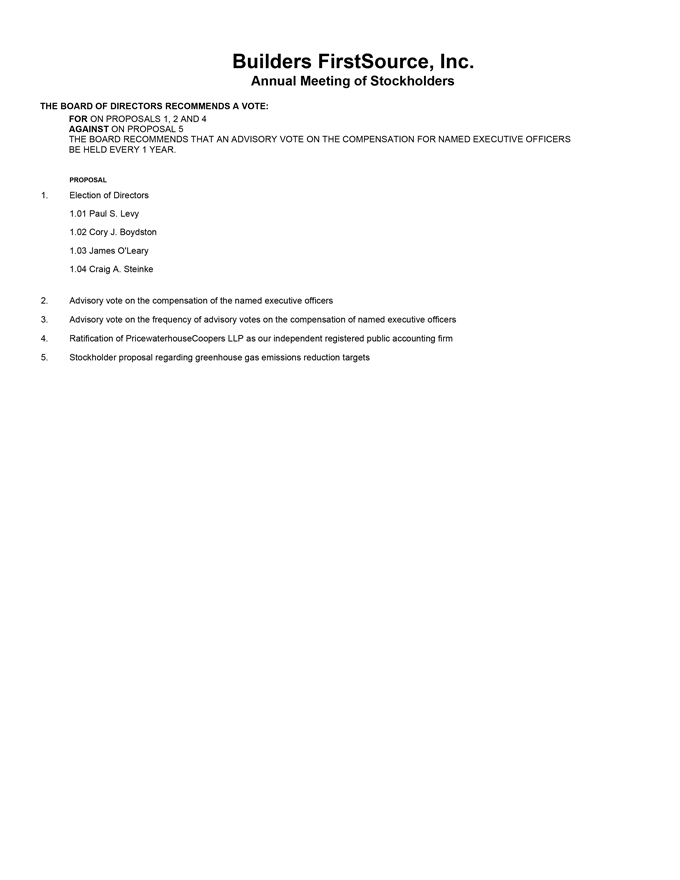 Builders FirstSource, Inc.
Annual Meeting of Stockholders

THE BOARD OF DIRECTORS RECOMMENDS A VOTE:
FOR ON PROPOSALS 1, 2 AND 4
AGAINST ON PROPOSAL 5
THE BOARD RECOMMENDS THAT AN ADVISORY VOTE ON THE COMPENSATION FOR NAMED EXECUTIVE OFFICERS BE HELD EVERY 1 YEAR.

PROPOSAL

1. Election of Directors

1.01 Paul S. Levy

1.02 Cory J. Boydston

1.03 James O'Leary

1.04 Craig A. Steinke

2. Advisory vote on the compensation of the named executive officers

3. Advisory vote on the frequency of advisory votes on the compensation of named executive officers

4. Ratification of PricewaterhouseCoopers LLP as our independent registered public accounting firm

5. Stockholder proposal regarding greenhouse gas emissions reduction targets